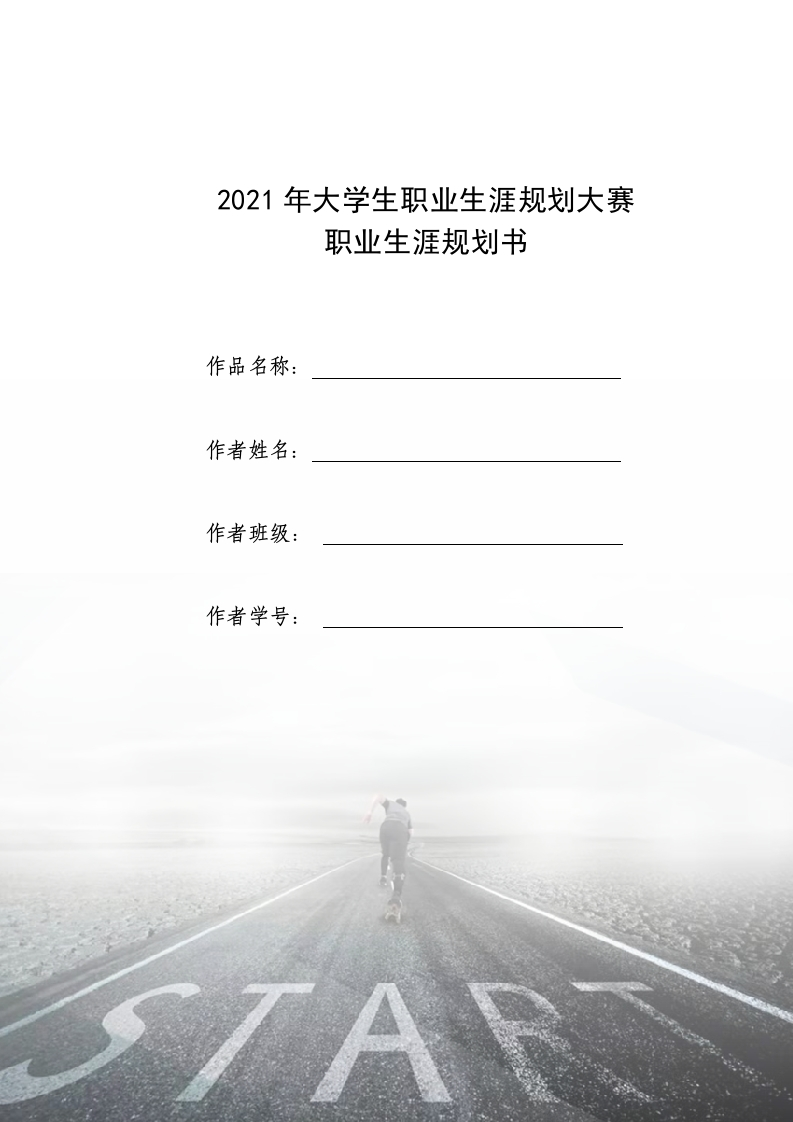 2021 年大学生职业生涯规划大赛
职业生涯规划书

作品名称：

作者姓名：

作者班级：

作者学号：

START